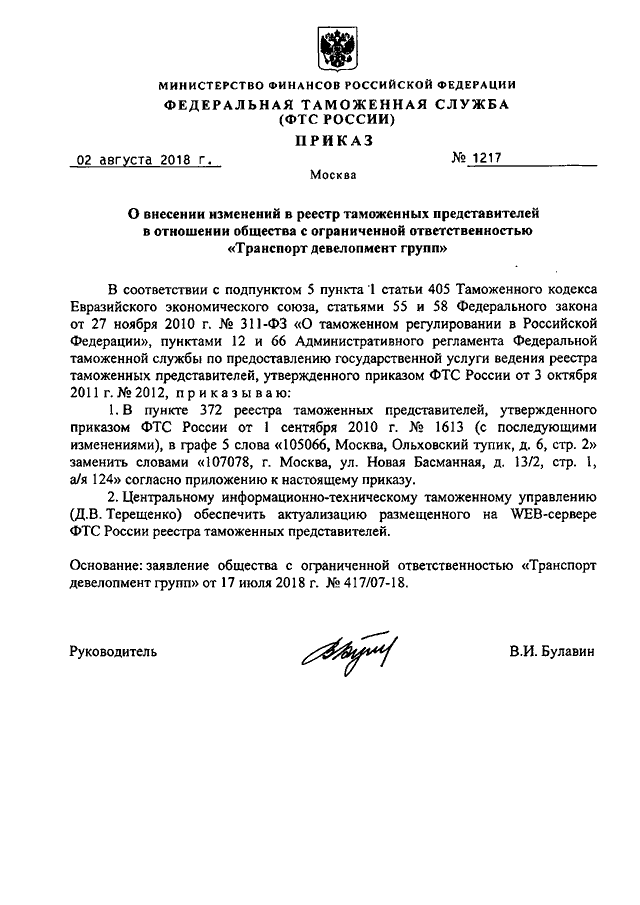 МИНИСТЕРСТВО ФИНАНСОВ РОССИЙСКОЙ ФЕДЕРАЦИИ
ФЕДЕРАЛЬНАЯ ТАМОЖЕННАЯ СЛУЖБА
(ФТС РОССИИ)
ПРИКАЗ

02 августа 2018 г.	№ 1217

Москва

О внесении изменений в реестр таможенных представителей в отношении общества с ограниченной ответственностью «Транспорт девелопмент групп»

В соответствии с подпунктом 5 пункта 1 статьи 405 Таможенного кодекса Евразийского экономического союза, статьями 55 и 58 Федерального закона от 27 ноября 2010 г. № 311-ФЗ «О таможенном регулировании в Российской Федерации», пунктами 12 и 66 Административного регламента Федеральной таможенной службы по предоставлению государственной услуги ведения реестра таможенных представителей, утвержденного приказом ФТС России от 3 октября 2011 г. № 2012, приказываю:

1. В пункте 372 реестра таможенных представителей, утвержденного приказом ФТС России от 1 сентября 2010 г. № 1613 (с последующими изменениями), в графе 5 слова «105066, Москва, Ольховский тупик, д. 6, стр. 2» заменить словами «107078, г. Москва, ул. Новая Басманная, д. 13/2, стр. 1, а/я 124» согласно приложению к настоящему приказу.

2. Центральному информационно-техническому таможенному управлению (Д.В. Терещенко) обеспечить актуализацию размещенного на WEB-сервере ФТС России реестра таможенных представителей.

Основание: заявление общества с ограниченной ответственностью «Транспорт девелопмент групп» от 17 июля 2018 г. № 417/07-18.

Руководитель	В.И. Булавин